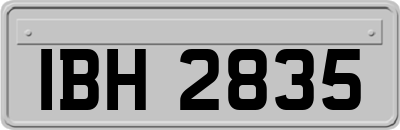 IBH 2835